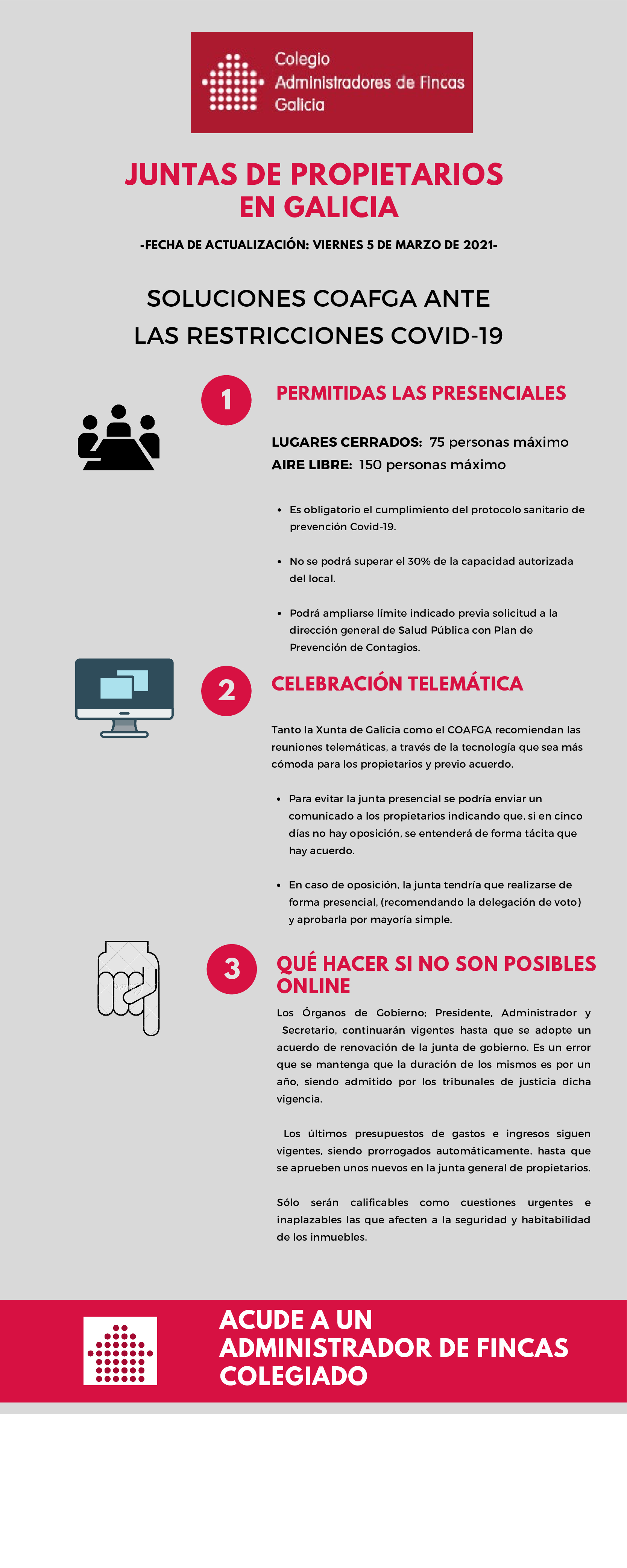 Colegio
Administradores de Fincas
Galicia

JUNTAS DE PROPIETARIOS EN GALICIA

-FECHA DE ACTUALIZACIÓN: VIERNES 5 DE MARZO DE 2021-

SOLUCIONES COAFGA ANTE LAS RESTRICCIONES COVID-19

1

PERMITIDAS LAS PRESENCIALES

LUGARES CERRADOS: 75 personas máximo
AIRE LIBRE: 150 personas máximo

• Es obligatorio el cumplimiento del protocolo sanitario de prevención Covid-19.

• No se podrá superar el 30% de la capacidad autorizada del local.

• Podrá ampliarse límite indicado previa solicitud a la dirección general de Salud Pública con Plan de Prevención de Contagios.

2

CELEBRACIÓN TELEMÁTICA

Tanto la Xunta de Galicia como el COAFGA recomiendan las reuniones telemáticas, a través de la tecnología que sea más cómoda para los propietarios y previo acuerdo.

• Para evitar la junta presencial se podría enviar un comunicado a los propietarios indicando que, si en cinco días no hay oposición, se entenderá de forma tácita que hay acuerdo.

• En caso de oposición, la junta tendría que realizarse de forma presencial, (recomendando la delegación de voto) y aprobarla por mayoría simple.

3

QUÉ HACER SI NO SON POSIBLES ONLINE

Los Órganos de Gobierno; Presidente, Administrador y Secretario, continuarán vigentes hasta que se adopte un acuerdo de renovación de la junta de gobierno. Es un error que se mantenga que la duración de los mismos es por un año, siendo admitido por los tribunales de justicia dicha vigencia.

Los últimos presupuestos de gastos e ingresos siguen vigentes, siendo prorrogados automáticamente, hasta que se aprueben unos nuevos en la junta general de propietarios.

Sólo serán calificables como cuestiones urgentes e inaplazables las que afecten a la seguridad y habitabilidad de los inmuebles.

ACUDE A UN ADMINISTRADOR DE FINCAS COLEGIADO